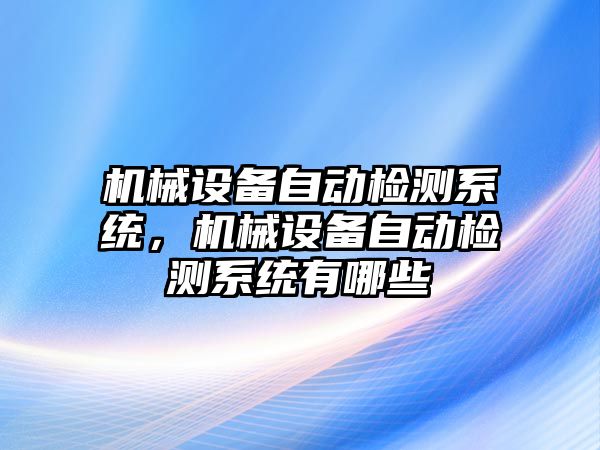 机械设备自动检测系统，机械设备自动检测系统有哪些